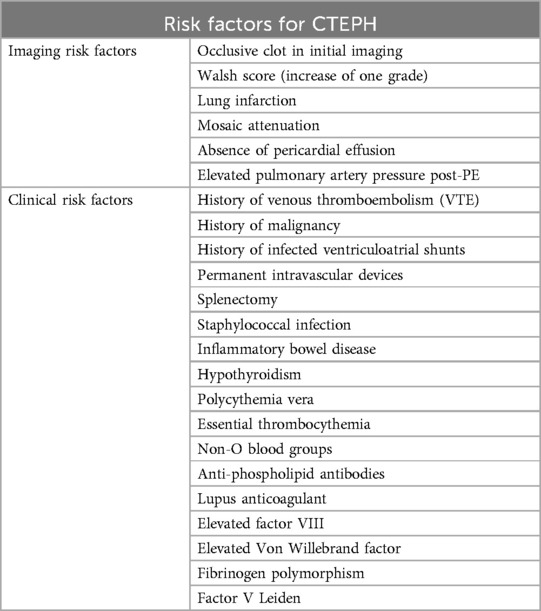 | Risk factors for CTEPH | |
|---|---|
| Imaging risk factors | Occlusive clot in initial imaging |
| | Walsh score (increase of one grade) |
| | Lung infarction |
| | Mosaic attenuation |
| | Absence of pericardial effusion |
| | Elevated pulmonary artery pressure post-PE |
| Clinical risk factors | History of venous thromboembolism (VTE) |
| | History of malignancy |
| | History of infected ventriculoatrial shunts |
| | Permanent intravascular devices |
| | Splenectomy |
| | Staphylococcal infection |
| | Inflammatory bowel disease |
| | Hypothyroidism |
| | Polycythemia vera |
| | Essential thrombocythemia |
| | Non-O blood groups |
| | Anti-phospholipid antibodies |
| | Lupus anticoagulant |
| | Elevated factor VIII |
| | Elevated Von Willebrand factor |
| | Fibrinogen polymorphism |
| | Factor V Leiden |